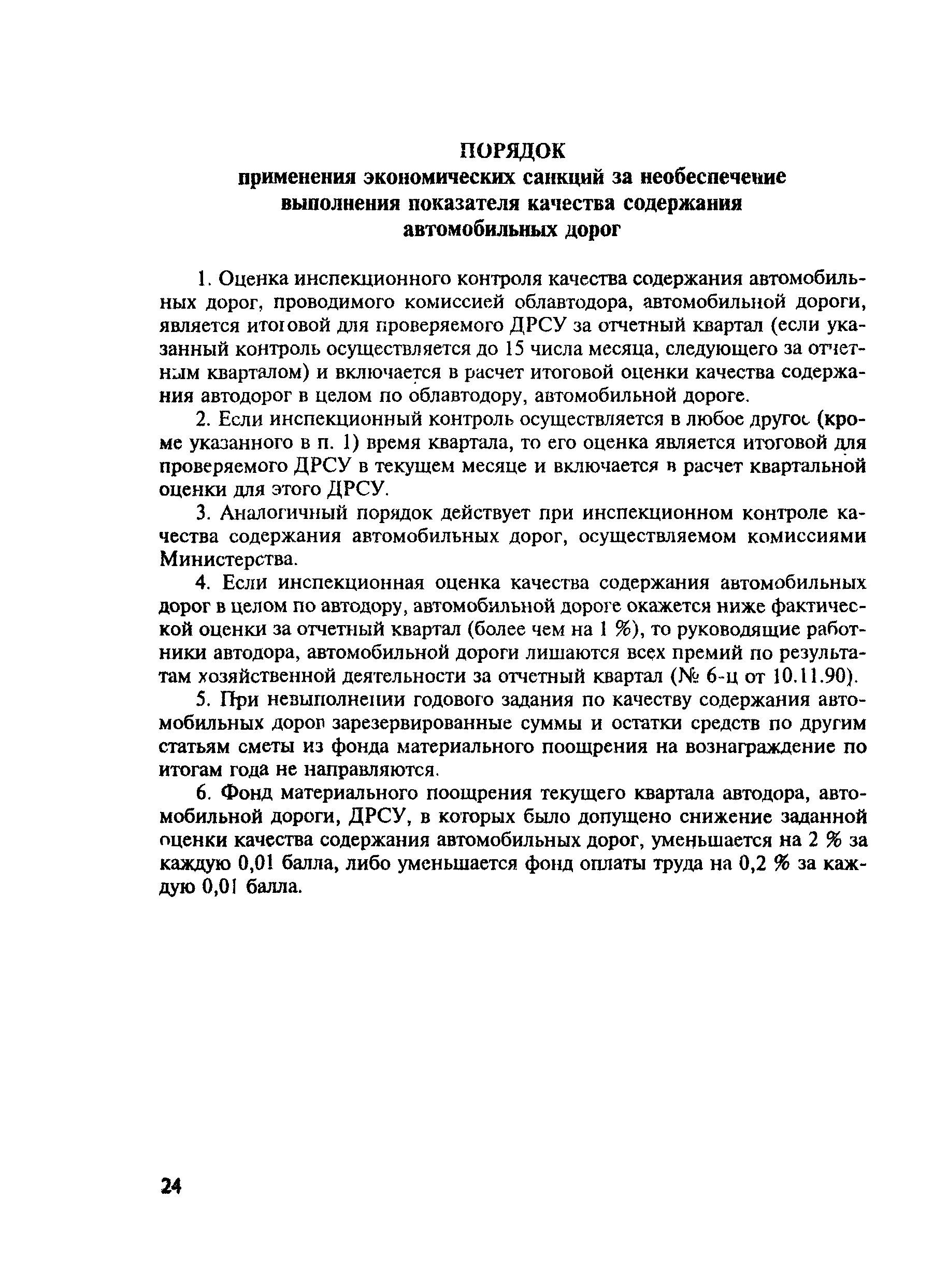 ПОРЯДОК
применения экономических санкций за необеспечение выполнения показателя качества содержания автомобильных дорог

1. Оценка инспекционного контроля качества содержания автомобильных дорог, проводимого комиссией облавтодора, автомобильной дороги, является итоговой для проверяемого ДРСУ за отчетный квартал (если указанный контроль осуществляется до 15 числа месяца, следующего за отчетным кварталом) и включается в расчет итоговой оценки качества содержания автодорог в целом по облавтодору, автомобильной дороге.

2. Если инспекционный контроль осуществляется в любое другое (кроме указанного в п. 1) время квартала, то его оценка является итоговой для проверяемого ДРСУ в текущем месяце и включается в расчет квартальной оценки для этого ДРСУ.

3. Аналогичный порядок действует при инспекционном контроле качества содержания автомобильных дорог, осуществляемом комиссиями Министерства.

4. Если инспекционная оценка качества содержания автомобильных дорог в целом по автодору, автомобильной дороге окажется ниже фактической оценки за отчетный квартал (более чем на 1 %), то руководящие работники автодора, автомобильной дороги лишаются всех премий по результатам хозяйственной деятельности за отчетный квартал (№ 6-ц от 10.11.90).

5. При невыполнении годового задания по качеству содержания автомобильных дорог зарезервированные суммы и остатки средств по другим статьям сметы из фонда материального поощрения на вознаграждение по итогам года не направляются.

6. Фонд материального поощрения текущего квартала автодора, автомобильной дороги, ДРСУ, в которых было допущено снижение заданной оценки качества содержания автомобильных дорог, уменьшается на 2 % за каждую 0,01 балла, либо уменьшается фонд оплаты труда на 0,2 % за каждую 0,01 балла.

24